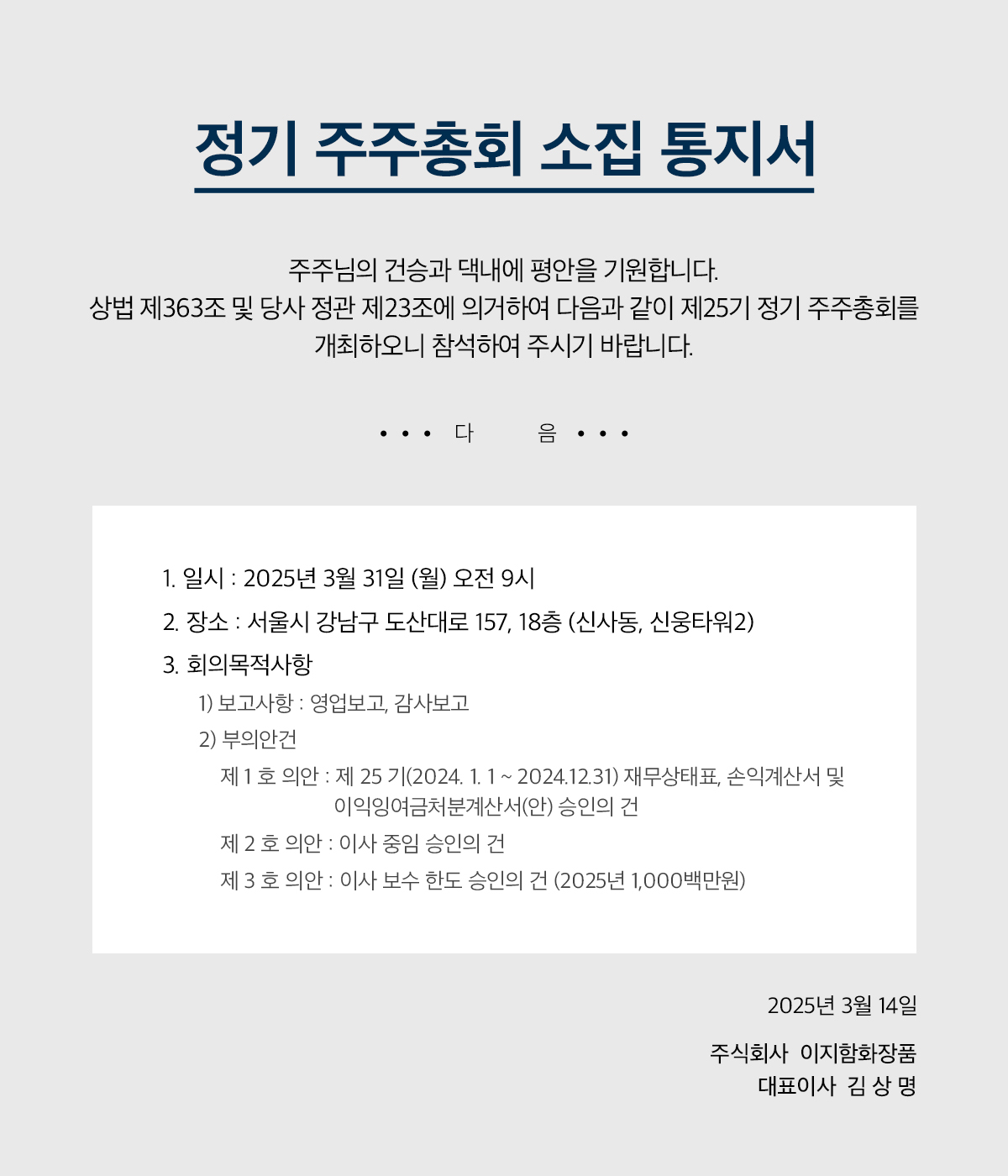 정기 주주총회 소집 통지서

주주님의 건승과 댁내에 평안을 기원합니다.
상법 제363조 및 당사 정관 제23조에 의거하여 다음과 같이 제25기 정기 주주총회를 개최하오니 참석하여 주시기 바랍니다.

• • • 다 음 • • •

1. 일시 : 2025년 3월 31일 (월) 오전 9시
2. 장소 : 서울시 강남구 도산대로 157, 18층 (신사동, 신웅타워2)
3. 회의목적사항
1) 보고사항 : 영업보고, 감사보고
2) 부의안건
제 1 호 의안 : 제 25 기(2024. 1. 1 ~ 2024.12.31) 재무상태표, 손익계산서 및 이익잉여금처분계산서(안) 승인의 건
제 2 호 의안 : 이사 중임 승인의 건
제 3 호 의안 : 이사 보수 한도 승인의 건 (2025년 1,000백만원)

2025년 3월 14일

주식회사 이지함화장품
대표이사 김 상 명